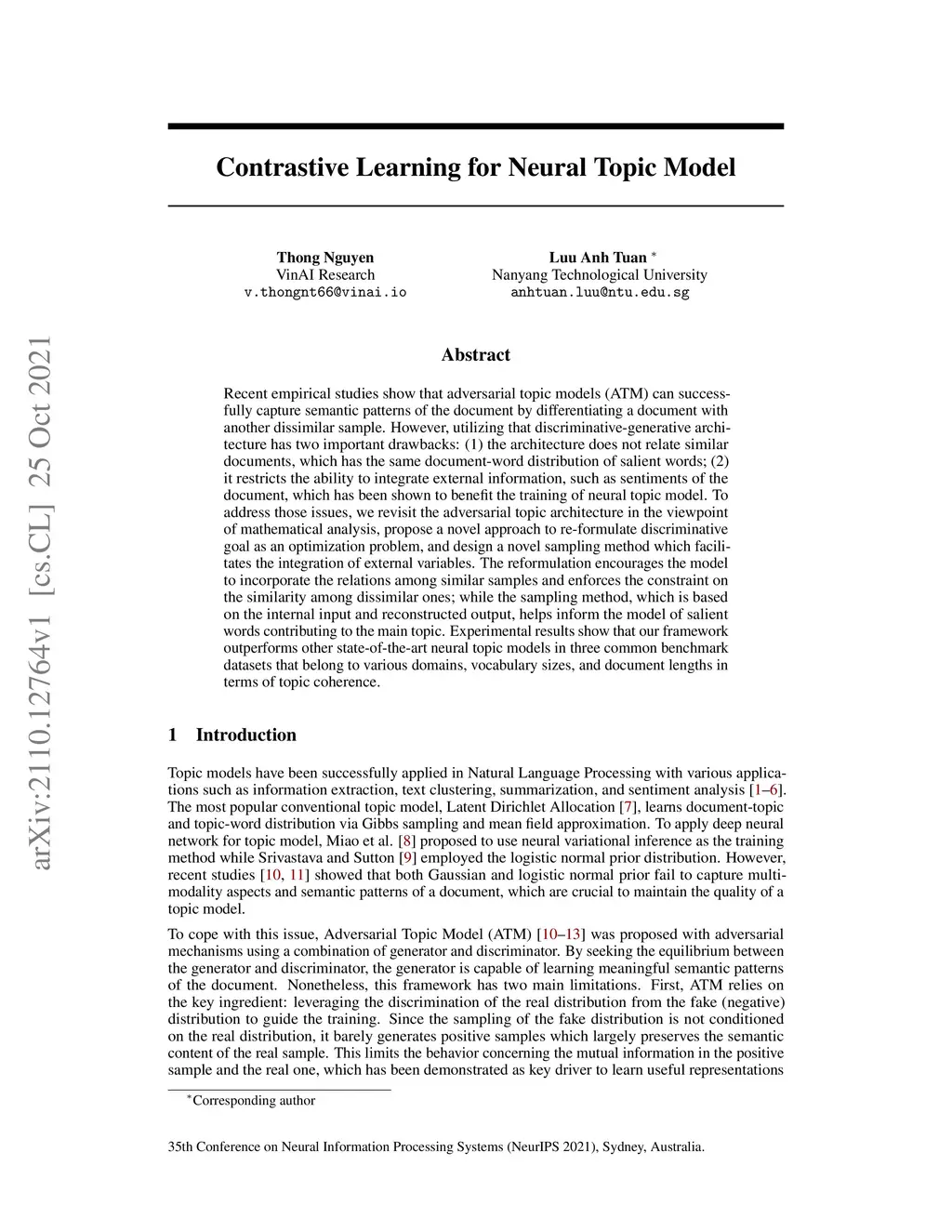 arXiv:2110.12764v1 [cs.CL] 25 Oct 2021

Contrastive Learning for Neural Topic Model

Thong Nguyen
VinAI Research
v.thongnt66@vinai.io

Luu Anh Tuan *
Nanyang Technological University
anhtuan.luu@ntu.edu.sg

Abstract

Recent empirical studies show that adversarial topic models (ATM) can successfully capture semantic patterns of the document by differentiating a document with another dissimilar sample. However, utilizing that discriminative-generative architecture has two important drawbacks: (1) the architecture does not relate similar documents, which has the same document-word distribution of salient words; (2) it restricts the ability to integrate external information, such as sentiments of the document, which has been shown to benefit the training of neural topic model. To address those issues, we revisit the adversarial topic architecture in the viewpoint of mathematical analysis, propose a novel approach to re-formulate discriminative goal as an optimization problem, and design a novel sampling method which facilitates the integration of external variables. The reformulation encourages the model to incorporate the relations among similar samples and enforces the constraint on the similarity among dissimilar ones; while the sampling method, which is based on the internal input and reconstructed output, helps inform the model of salient words contributing to the main topic. Experimental results show that our framework outperforms other state-of-the-art neural topic models in three common benchmark datasets that belong to various domains, vocabulary sizes, and document lengths in terms of topic coherence.

1 Introduction

Topic models have been successfully applied in Natural Language Processing with various applications such as information extraction, text clustering, summarization, and sentiment analysis [1–6]. The most popular conventional topic model, Latent Dirichlet Allocation [7], learns document-topic and topic-word distribution via Gibbs sampling and mean field approximation. To apply deep neural network for topic model, Miao et al. [8] proposed to use neural variational inference as the training method while Srivastava and Sutton [9] employed the logistic normal prior distribution. However, recent studies [10, 11] showed that both Gaussian and logistic normal prior fail to capture multimodality aspects and semantic patterns of a document, which are crucial to maintain the quality of a topic model.

To cope with this issue, Adversarial Topic Model (ATM) [10–13] was proposed with adversarial mechanisms using a combination of generator and discriminator. By seeking the equilibrium between the generator and discriminator, the generator is capable of learning meaningful semantic patterns of the document. Nonetheless, this framework has two main limitations. First, ATM relies on the key ingredient: leveraging the discrimination of the real distribution from the fake (negative) distribution to guide the training. Since the sampling of the fake distribution is not conditioned on the real distribution, it barely generates positive samples which largely preserves the semantic content of the real sample. This limits the behavior concerning the mutual information in the positive sample and the real one, which has been demonstrated as key driver to learn useful representations

*Corresponding author

35th Conference on Neural Information Processing Systems (NeurIPS 2021), Sydney, Australia.